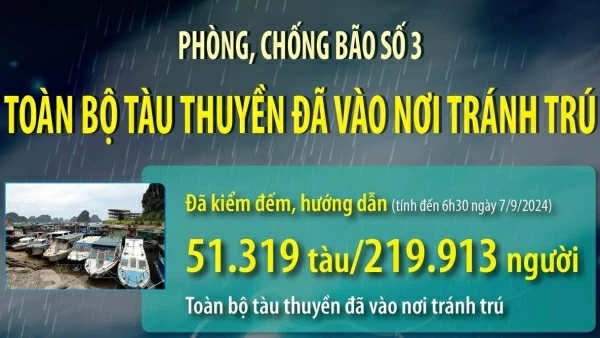 PHÒNG, CHỐNG BÃO SỐ 3

TOÀN BỘ TÀU THUYỀN ĐÃ VÀO NƠI TRÁNH TRÚ

Đã kiểm đếm, hướng dẫn (tính đến 6h30 ngày 7/9/2024)

51.319 tàu/219.913 người

Toàn bộ tàu thuyền đã vào nơi tránh trú